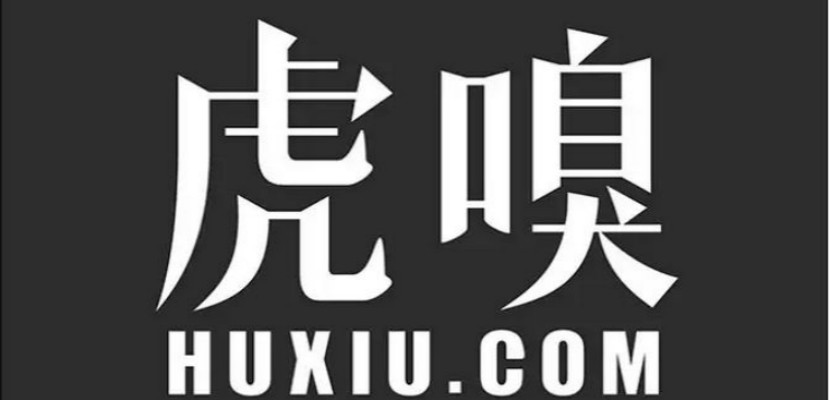 虎嗅
HUXIU.COM